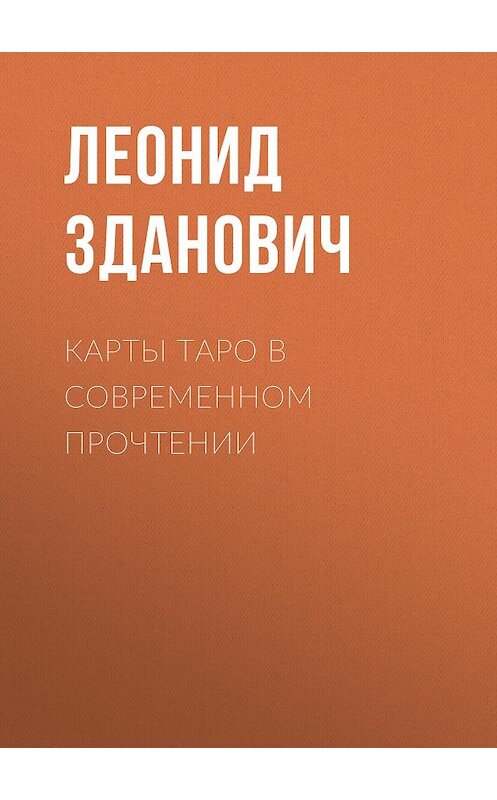 ЛЕОНИД ЗДАНОВИЧ

КАРТЫ ТАРО В СОВРЕМЕННОМ ПРОЧТЕНИИ